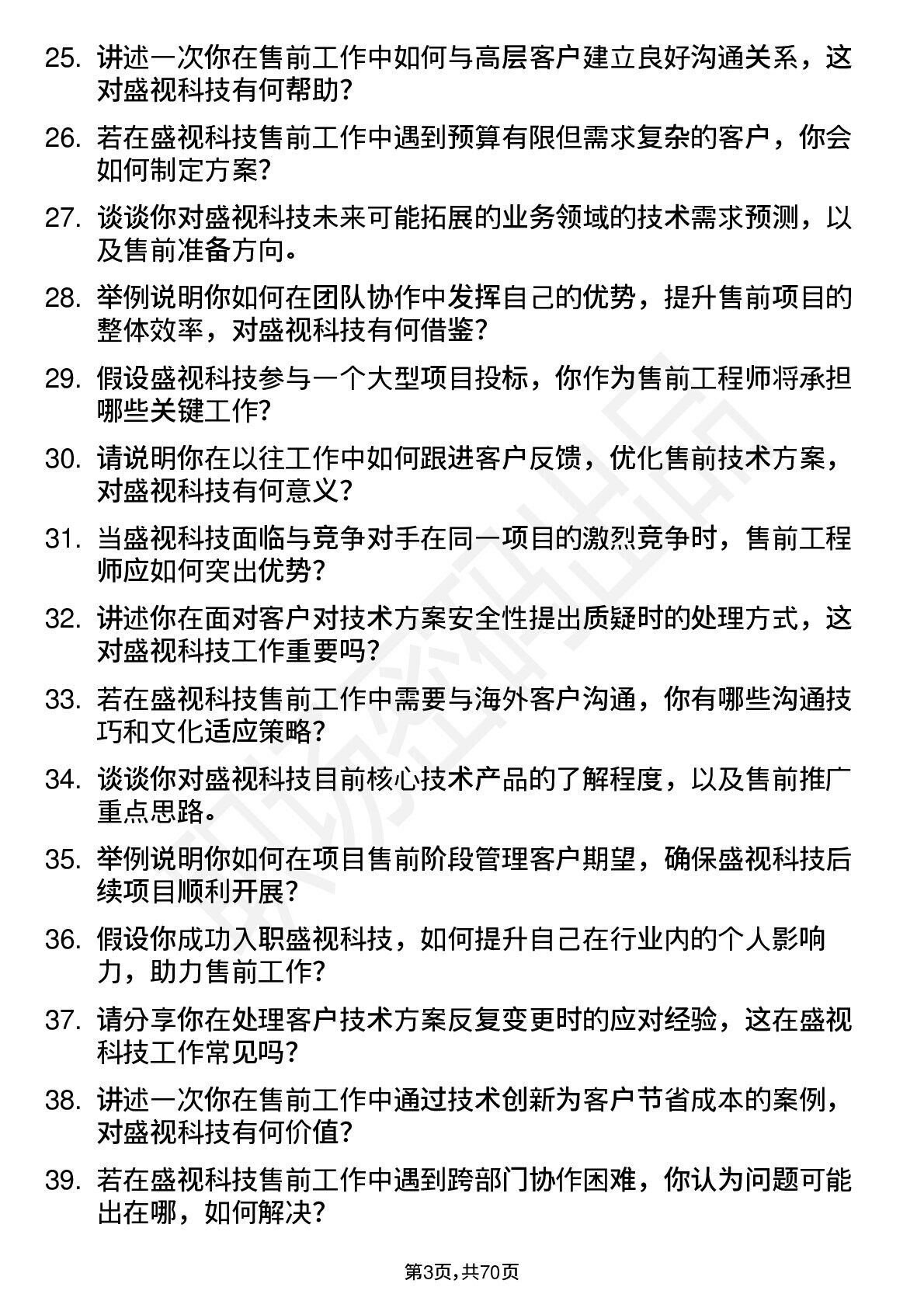 25. 讲述一次你在售前工作中如何与高层客户建立良好沟通关系，这对盛视科技有何帮助？

26. 若在盛视科技售前工作中遇到预算有限但需求复杂的客户，你会如何制定方案？

27. 谈谈你对盛视科技未来可能拓展的业务领域的技术需求预测，以及售前准备方向。

28. 举例说明你如何在团队协作中发挥自己的优势，提升售前项目的整体效率，对盛视科技有何借鉴？

29. 假设盛视科技参与一个大型项目投标，你作为售前工程师将承担哪些关键工作？

30. 请说明你在以往工作中如何跟进客户反馈，优化售前技术方案，对盛视科技有何意义？

31. 当盛视科技面临与竞争对手在同一项目的激烈竞争时，售前工程师应如何突出优势？

32. 讲述你在面对客户对技术方案安全性提出质疑时的处理方式，这对盛视科技工作重要吗？

33. 若在盛视科技售前工作中需要与海外客户沟通，你有哪些沟通技巧和文化适应策略？

34. 谈谈你对盛视科技目前核心技术产品的了解程度，以及售前推广重点思路。

35. 举例说明你如何在项目售前阶段管理客户期望，确保盛视科技后续项目顺利开展？

36. 假设你成功入职盛视科技，如何提升自己在行业内的个人影响力，助力售前工作？

37. 请分享你在处理客户技术方案反复变更时的应对经验，这在盛视科技工作常见吗？

38. 讲述一次你在售前工作中通过技术创新为客户节省成本的案例，对盛视科技有何价值？

39. 若在盛视科技售前工作中遇到跨部门协作困难，你认为问题可能出在哪，如何解决？

第3页，共70页